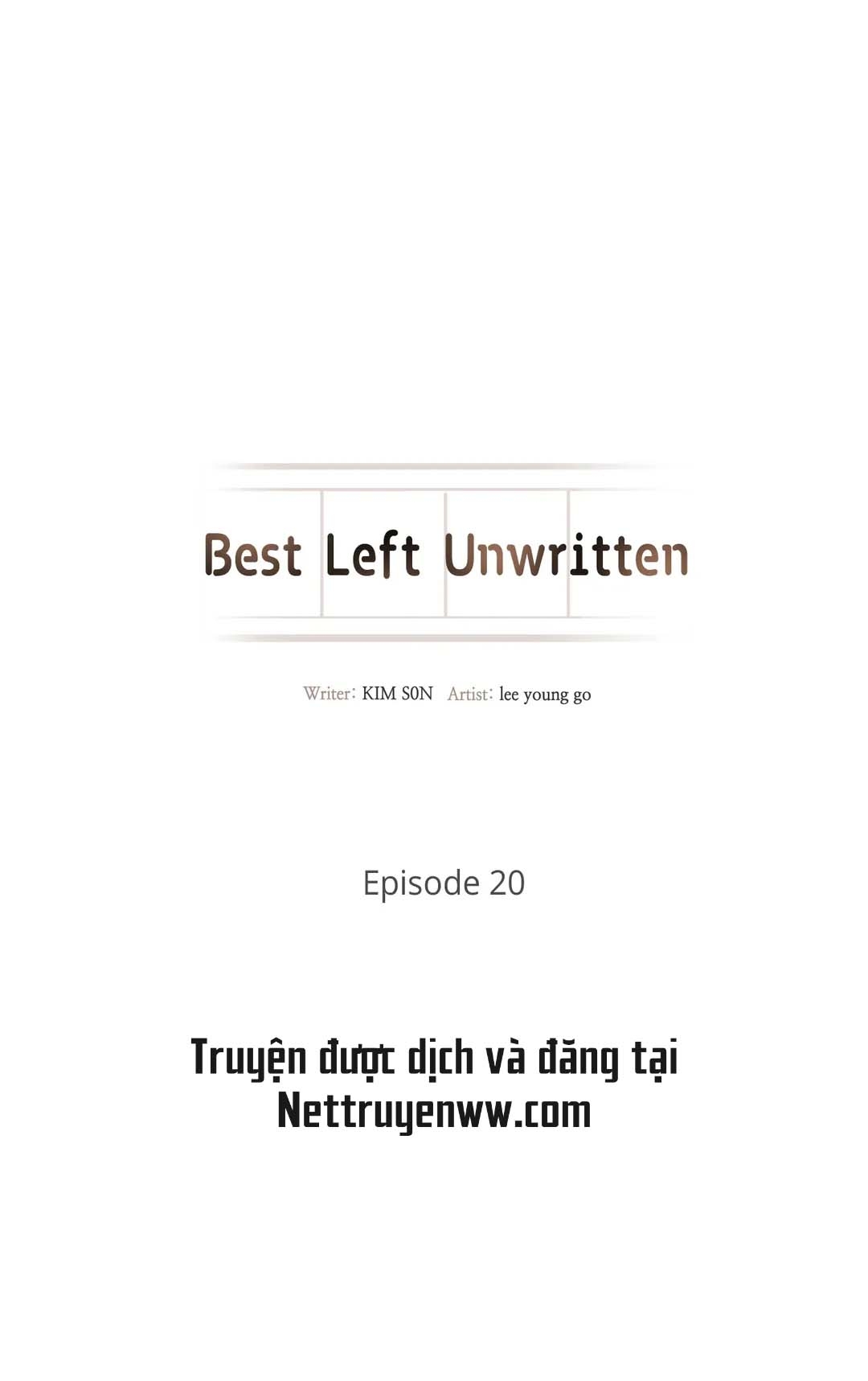 Best Left Unwritten

Writer: KIM S0N Artist: lee young go

Episode 20

Truyện được dịch và đăng tại Nettruyenww.com